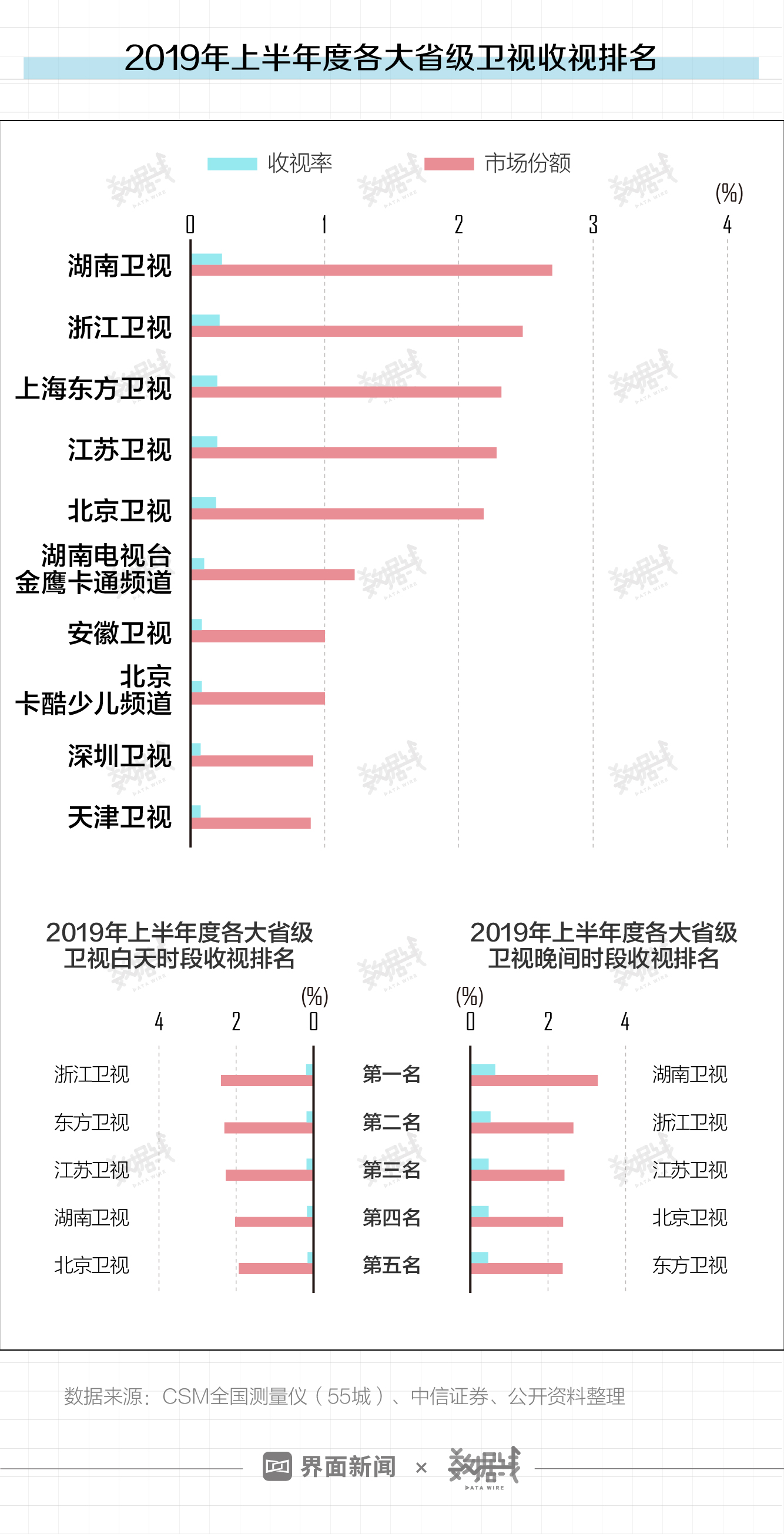 2019年上半年度各大省级卫视收视排名

收视率 市场份额

(%)

0 1 2 3 4

湖南卫视
浙江卫视
上海东方卫视
江苏卫视
北京卫视
湖南电视台金鹰卡通频道
安徽卫视
北京卡酷少儿频道
深圳卫视
天津卫视

2019年上半年度各大省级卫视白天时段收视排名

(%)

4 2 0

浙江卫视
东方卫视
江苏卫视
湖南卫视
北京卫视

第一名
第二名
第三名
第四名
第五名

2019年上半年度各大省级卫视晚间时段收视排名

(%)

0 2 4

湖南卫视
浙江卫视
江苏卫视
北京卫视
东方卫视

数据来源：CSM全国测量仪（55城）、中信证券、公开资料整理

界面新闻 × 数据线 DATA WIRE